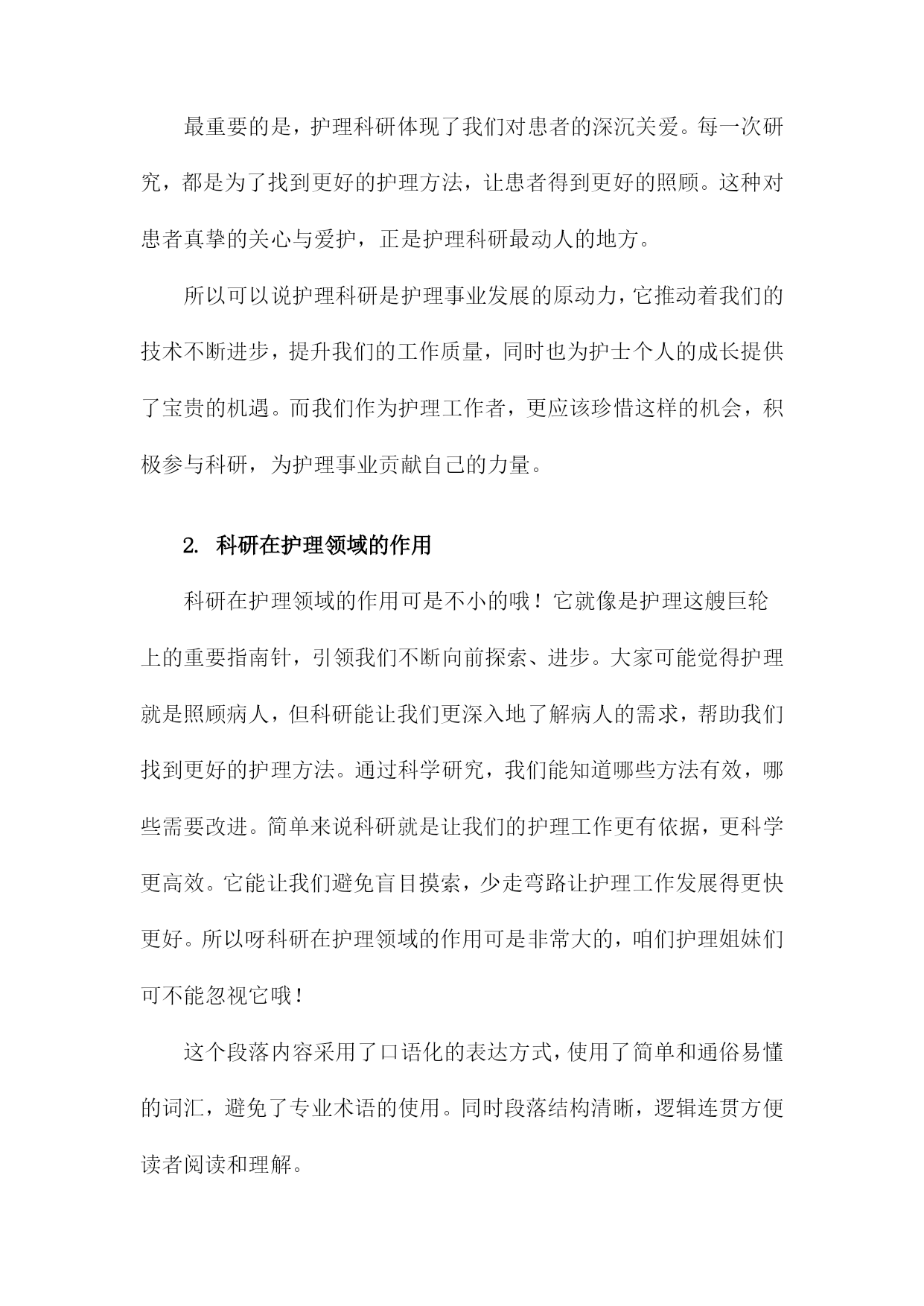 最重要的是，护理科研体现了我们对患者的深沉关爱。每一次研究，都是为了找到更好的护理方法，让患者得到更好的照顾。这种对患者真挚的关心与爱护，正是护理科研最动人的地方。

所以可以说护理科研是护理事业发展的原动力，它推动着我们的技术不断进步，提升我们的工作质量，同时也为护士个人的成长提供了宝贵的机遇。而我们作为护理工作者，更应该珍惜这样的机会，积极参与科研，为护理事业贡献自己的力量。

2. 科研在护理领域的作用

科研在护理领域的作用可是不小的哦！它就像是护理这艘巨轮上的重要指南针，引领我们不断向前探索、进步。大家可能觉得护理就是照顾病人，但科研能让我们更深入地了解病人的需求，帮助我们找到更好的护理方法。通过科学研究，我们能知道哪些方法有效，哪些需要改进。简单来说科研就是让我们的护理工作更有依据，更科学更高效。它能让我们避免盲目摸索，少走弯路让护理工作发展得更快更好。所以呀科研在护理领域的作用可是非常大的，咱们护理姐妹们可不能忽视它哦！

这个段落内容采用了口语化的表达方式，使用了简单和通俗易懂的词汇，避免了专业术语的使用。同时段落结构清晰，逻辑连贯方便读者阅读和理解。